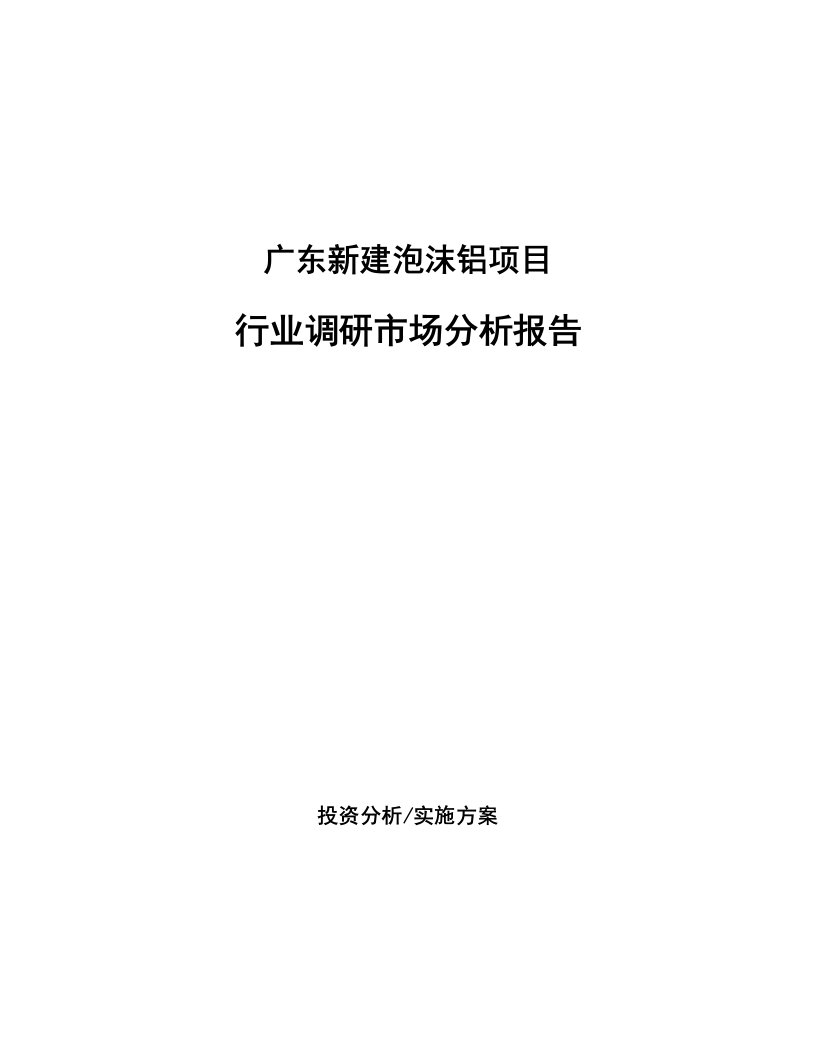 广东新建泡沫铝项目

行业调研市场分析报告

投资分析/实施方案